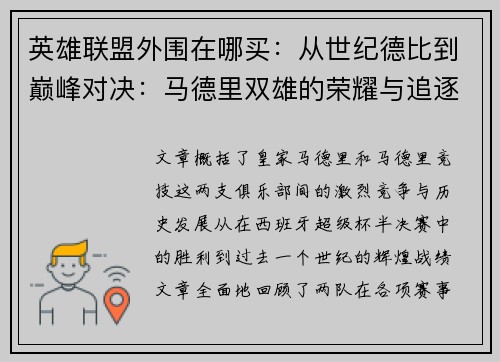 英雄联盟外围在哪买：从世纪德比到巅峰对决：马德里双雄的荣耀与追逐

文章概括了皇家马德里和马德里竞技这两支俱乐部间的激烈竞争与历史发展从在西班牙超级杯半决赛中的胜利到过去一个世纪的辉煌战绩文章全面地回顾了两队在各项赛事